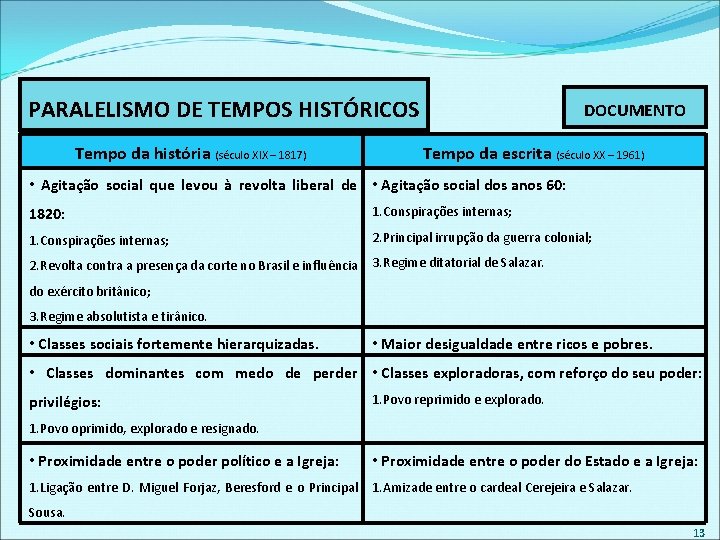 PARALELISMO DE TEMPOS HISTÓRICOS

DOCUMENTO

| Tempo da história (século XIX – 1817) | Tempo da escrita (século XX – 1961) |
|---|---|
| • Agitação social que levou à revolta liberal de 1820: 1. Conspirações internas; 2. Revolta contra a presença da corte no Brasil e influência do exército britânico; 3. Regime absolutista e tirânico. | • Agitação social dos anos 60: 1. Conspirações internas; 2. Principal irrupção da guerra colonial; 3. Regime ditatorial de Salazar. |
| • Classes sociais fortemente hierarquizadas. | • Maior desigualdade entre ricos e pobres. |
| • Classes dominantes com medo de perder privilégios: 1. Povo oprimido, explorado e resignado. | • Classes exploradoras, com reforço do seu poder: 1. Povo reprimido e explorado. |
| • Proximidade entre o poder político e a Igreja: 1. Ligação entre D. Miguel Forjaz, Beresford e o Principal Sousa. | • Proximidade entre o poder do Estado e a Igreja: 1. Amizade entre o cardeal Cerejeira e Salazar. |

13